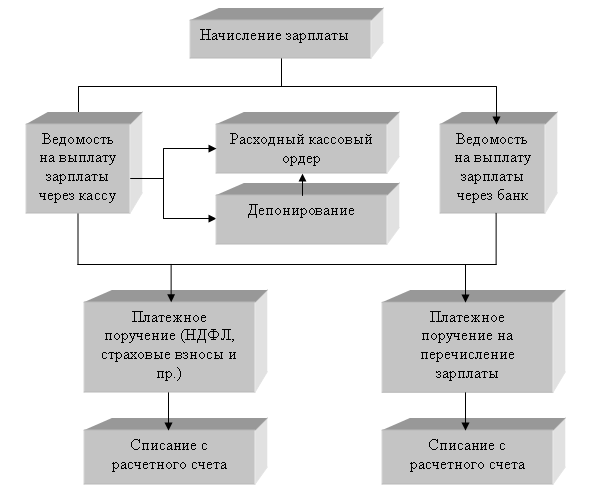 Начисление зарплаты

Ведомость на выплату зарплаты через кассу

Расходный кассовый ордер

Депонирование

Ведомость на выплату зарплаты через банк

Платежное поручение (НДФЛ, страховые взносы и пр.)

Платежное поручение на перечисление зарплаты

Списание с расчетного счета

Списание с расчетного счета